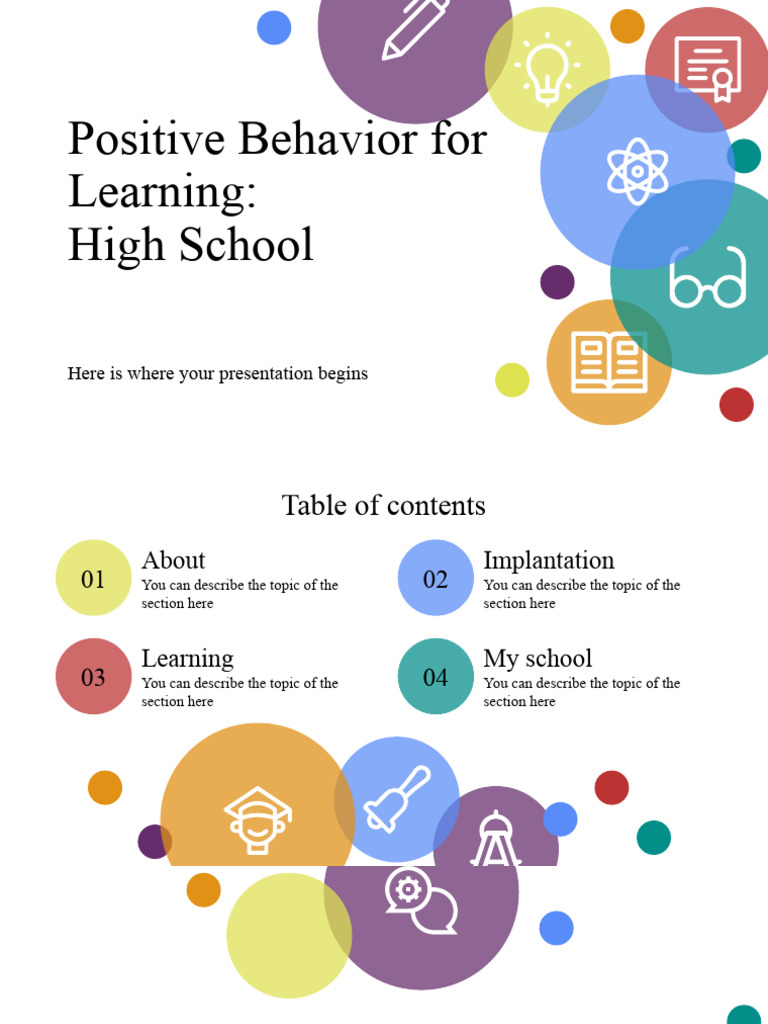 Positive Behavior for Learning:
High School

Here is where your presentation begins

Table of contents

01
About
You can describe the topic of the section here

02
Implantation
You can describe the topic of the section here

03
Learning
You can describe the topic of the section here

04
My school
You can describe the topic of the section here